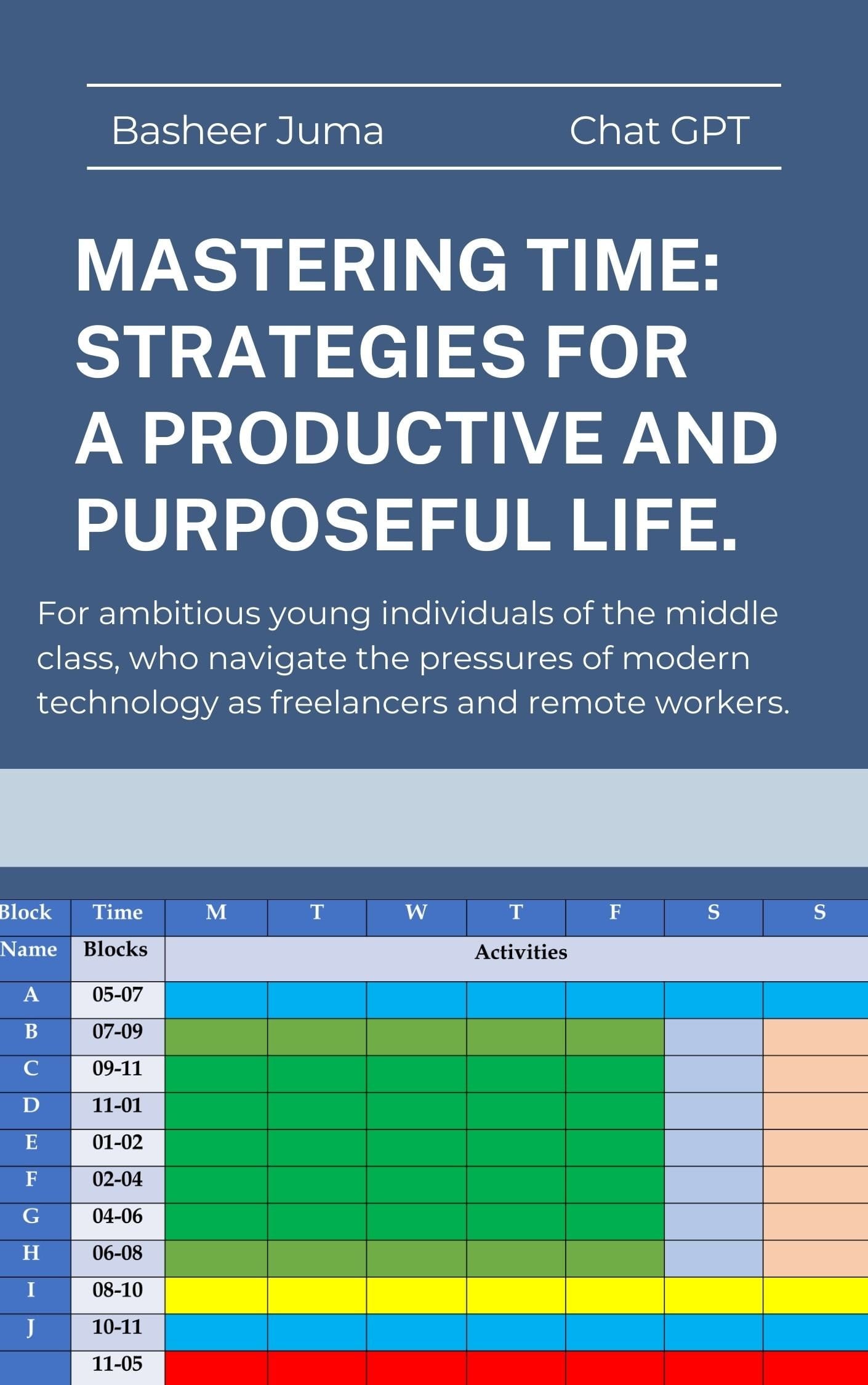 Basheer Juma

Chat GPT

MASTERING TIME: STRATEGIES FOR A PRODUCTIVE AND PURPOSEFUL LIFE.

For ambitious young individuals of the middle class, who navigate the pressures of modern technology as freelancers and remote workers.

| Block | Time | M | T | W | T | F | S | S |
|---|---|---|---|---|---|---|---|---|
| Name | Blocks | Activities | | | | | | |
| A | 05-07 | | | | | | | |
| B | 07-09 | | | | | | | |
| C | 09-11 | | | | | | | |
| D | 11-01 | | | | | | | |
| E | 01-02 | | | | | | | |
| F | 02-04 | | | | | | | |
| G | 04-06 | | | | | | | |
| H | 06-08 | | | | | | | |
| I | 08-10 | | | | | | | |
| J | 10-11 | | | | | | | |
| | 11-05 | | | | | | | |